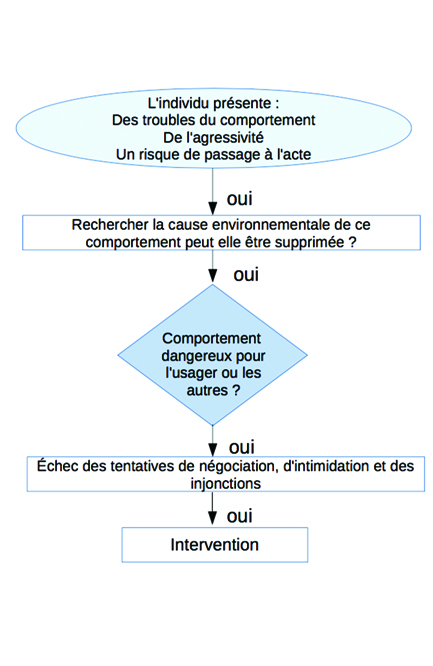 L'individu présente :
Des troubles du comportement
De l'agressivité
Un risque de passage à l'acte

oui

Rechercher la cause environnementale de ce comportement peut elle être supprimée ?

oui

Comportement dangereux pour l'usager ou les autres ?

oui

Échec des tentatives de négociation, d'intimidation et des injonctions

oui

Intervention